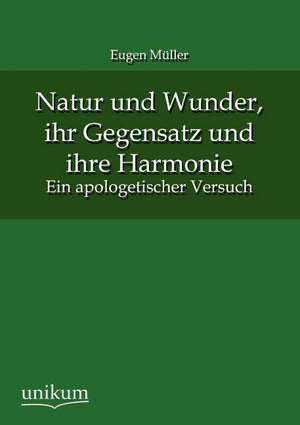 Eugen Müller

Natur und Wunder, ihr Gegensatz und ihre Harmonie
Ein apologetischer Versuch

unikum